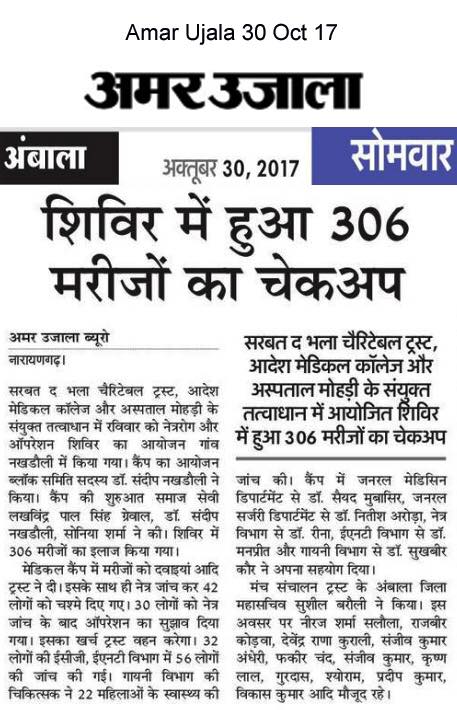 Amar Ujala 30 Oct 17

अमर उजाला

अंबाला

अक्तूबर 30, 2017

सोमवार

शिविर में हुआ 306 मरीजों का चेकअप

अमर उजाला ब्यूरो

नारायणगढ़।

सरबत द भला चैरिटेबल ट्रस्ट, आदेश मेडिकल कॉलेज और अस्पताल मोहड़ी के संयुक्त तत्वाधान में रविवार को नेत्ररोग और ऑपरेशन शिविर का आयोजन गांव नखडौली में किया गया। कैंप का आयोजन ब्लॉक समिति सदस्य डॉ. संदीप नखडौली ने किया। कैंप की शुरुआत समाज सेवी लखविंद्र पाल सिंह ग्रेवाल, डॉ. संदीप नखडौली, सोनिया शर्मा ने की। शिविर में 306 मरीजों का इलाज किया गया।

मेडिकल कैंप में मरीजों को दवाइयां आदि ट्रस्ट ने दी। इसके साथ ही नेत्र जांच कर 42 लोगों को चश्मे दिए गए। 30 लोगों को नेत्र जांच के बाद ऑपरेशन का सुझाव दिया गया। इसका खर्च ट्रस्ट वहन करेगा। 32 लोगों की ईसीजी, ईएनटी विभाग में 56 लोगों की जांच की गई। गायनी विभाग की चिकित्सक ने 22 महिलाओं के स्वास्थ्य की

सरबत द भला चैरिटेबल ट्रस्ट, आदेश मेडिकल कॉलेज और अस्पताल मोहड़ी के संयुक्त तत्वाधान में आयोजित शिविर में हुआ 306 मरीजों का चेकअप

जांच की। कैंप में जनरल मेडिसिन डिपार्टमेंट से डॉ. सैयद मुबासिर, जनरल सर्जरी डिपार्टमेंट से डॉ. नितीश अरोड़ा, नेत्र विभाग से डॉ. रीना, ईएनटी विभाग से डॉ. मनप्रीत और गायनी विभाग से डॉ. सुखबीर कौर ने अपना सहयोग दिया।

मंच संचालन ट्रस्ट के अंबाला जिला महासचिव सुशील बरौली ने किया। इस अवसर पर नीरज शर्मा सलौला, राजबीर कोड़वा, देवेंद्र राणा कुराली, संजीव कुमार अंधेरी, फकीर चंद, संजीव कुमार, कृष्ण लाल, गुरदास, श्योराम, प्रदीप कुमार, विकास कुमार आदि मौजूद रहे।